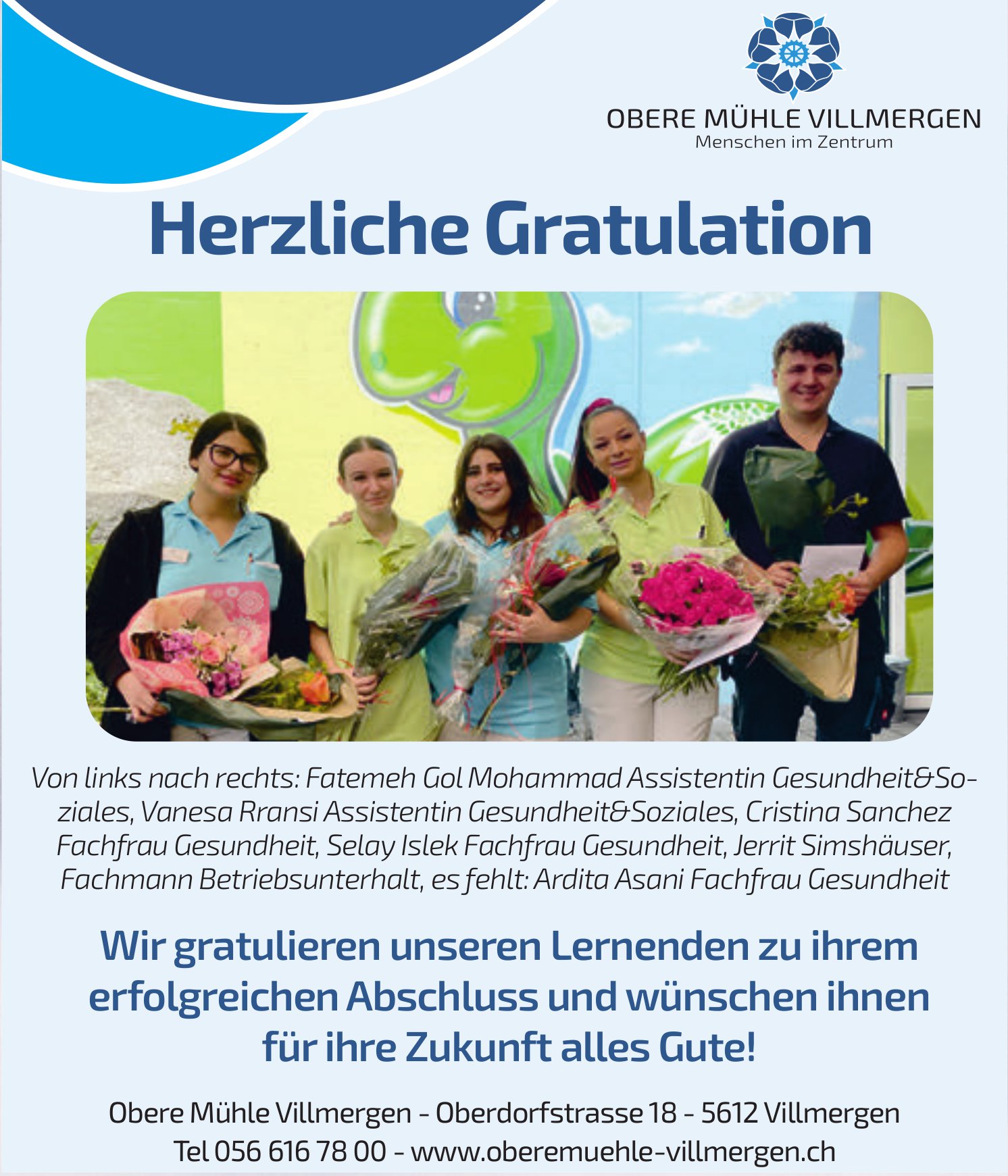 OBERE MÜHLE VILLMERGEN
Menschen im Zentrum

Herzliche Gratulation

Von links nach rechts: Fatemeh Gol Mohammad Assistentin Gesundheit&Soziales, Vanesa Rransi Assistentin Gesundheit&Soziales, Cristina Sanchez Fachfrau Gesundheit, Selay Islek Fachfrau Gesundheit, Jerrit Simshäuser, Fachmann Betriebsunterhalt, es fehlt: Ardita Asani Fachfrau Gesundheit

Wir gratulieren unseren Lernenden zu ihrem erfolgreichen Abschluss und wünschen ihnen für ihre Zukunft alles Gute!

Obere Mühle Villmergen - Oberdorfstrasse 18 - 5612 Villmergen
Tel 056 616 78 00 - www.oberemuehle-villmergen.ch